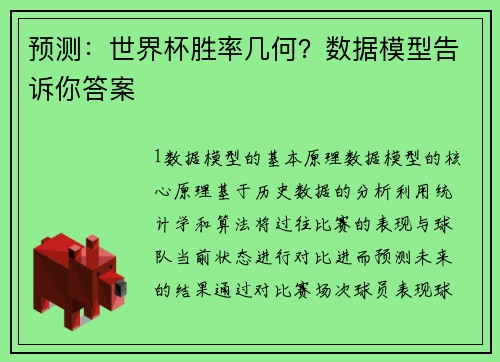 预测：世界杯胜率几何？数据模型告诉你答案

1数据模型的基本原理数据模型的核心原理基于历史数据的分析利用统计学和算法将过往比赛的表现与球队当前状态进行对比进而预测未来的结果通过对比赛场次球员表现球